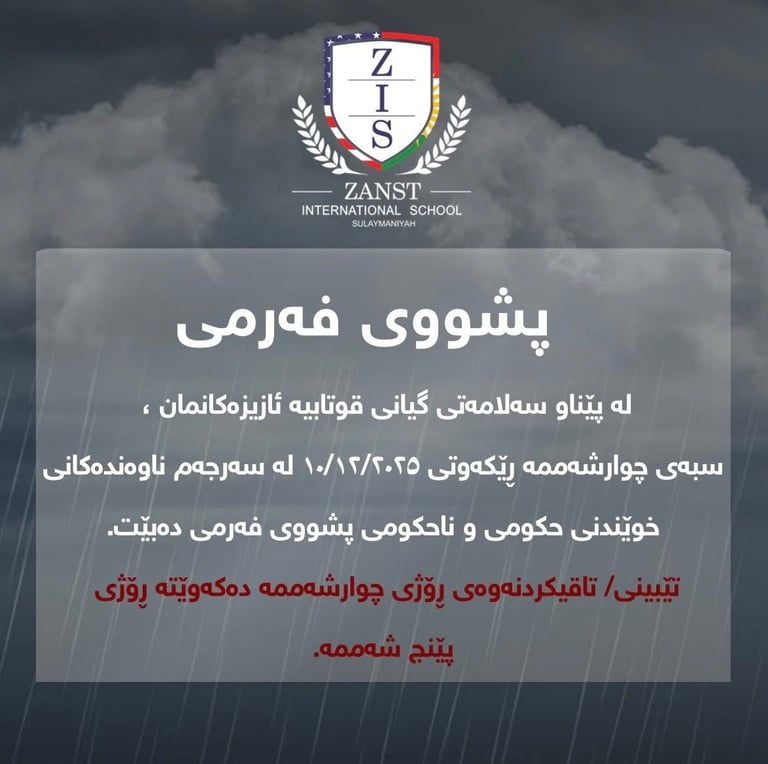 Z
I
S

ZANST
INTERNATIONAL SCHOOL
SULAYMANIYAH

پشووی فەرمی

لە پێناو سەلامەتی گیانی قوتابیە ئازیزەکانمان ، سبەی چوارشەممە ڕێکەوتی ١٠/١٢/٢٠٢٥ لە سەرجەم ناوەندەکانی خوێندنی حکومی و ناحکومی پشووی فەرمی دەبێت.

تێبینی/ تاقیکردنەوەی ڕۆژی چوارشەممە دەکەوێتە ڕۆژی پێنج شەممە.